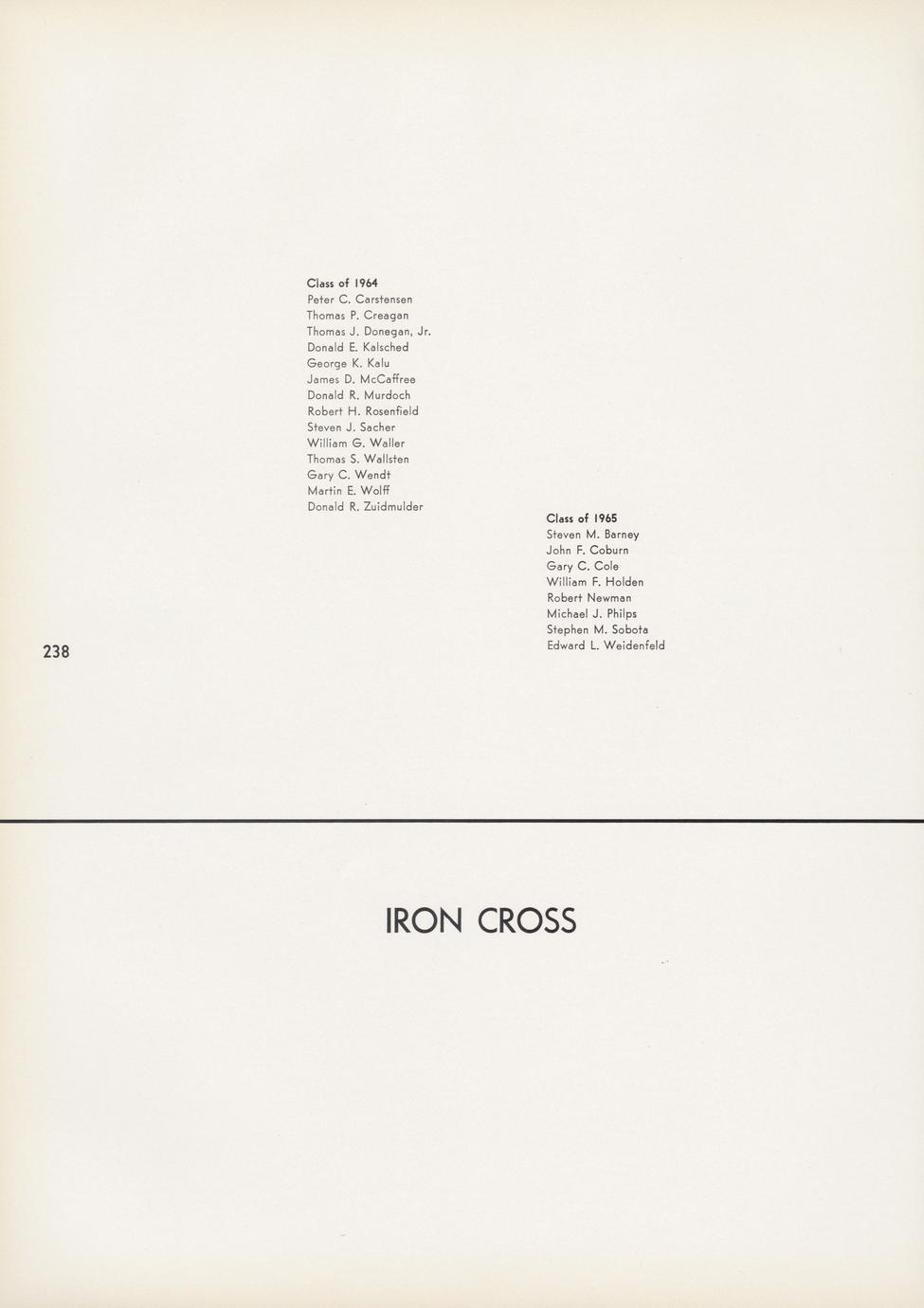 Class of 1964
Peter C. Carstensen
Thomas P. Creagan
Thomas J. Donegan, Jr.
Donald E. Kalsched
George K. Kalu
James D. McCaffree
Donald R. Murdoch
Robert H. Rosenfield
Steven J. Sacher
William G. Waller
Thomas S. Wallsten
Gary C. Wendt
Martin E. Wolff
Donald R. Zuidmulder

Class of 1965
Steven M. Barney
John F. Coburn
Gary C. Cole
William F. Holden
Robert Newman
Michael J. Philps
Stephen M. Sobota
Edward L. Weidenfeld

238

IRON CROSS